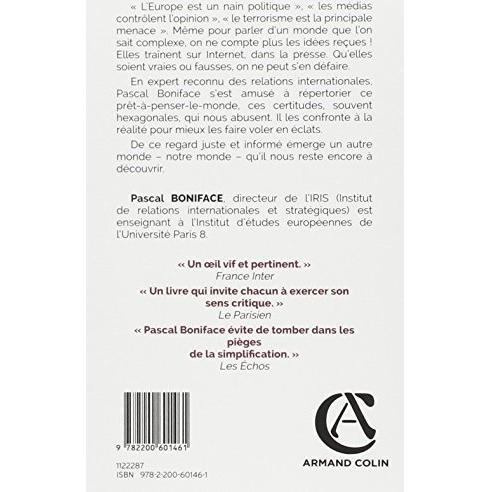 « L'Europe est un nain politique », « les médias contrôlent l'opinion », « le terrorisme est la principale menace ». Même pour parler d'un monde que l'on sait complexe, on ne compte plus les idées reçues ! Elles traînent sur Internet, dans la presse. Qu'elles soient vraies ou fausses, on ne peut s'en défaire.

En expert reconnu des relations internationales, Pascal Boniface s'est amusé à répertorier ce prêt-à-penser-le-monde, ces certitudes, souvent hexagonales, qui nous abusent. Il les confronte à la réalité pour mieux les faire voler en éclats.

De ce regard juste et informé émerge un autre monde – notre monde – qu'il nous reste encore à découvrir.

Pascal BONIFACE, directeur de l'IRIS (Institut de relations internationales et stratégiques) est enseignant à l'Institut d'études européennes de l'Université Paris 8.

« Un œil vif et pertinent. »
France Inter

« Un livre qui invite chacun à exercer son sens critique. »
Le Parisien

« Pascal Boniface évite de tomber dans les pièges
de la simplification. »
Les Échos

9 782200 601461

1122287
ISBN 978-2-200-60146-1

ARMAND COLIN